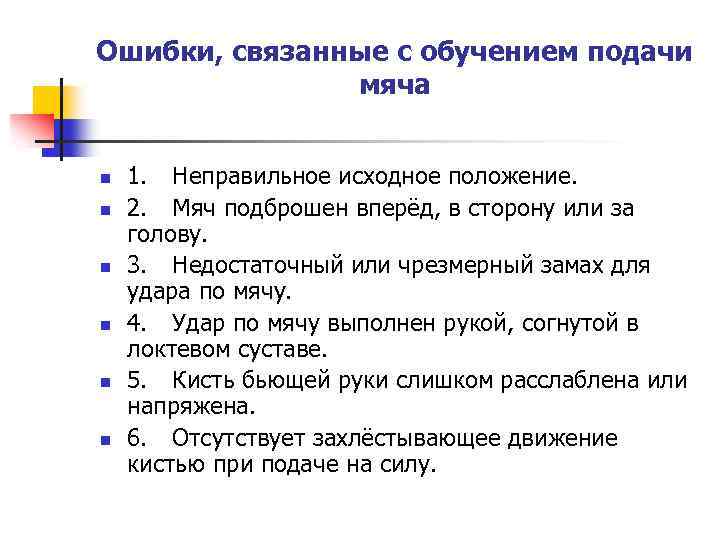 Ошибки, связанные с обучением подачи мяча

1. Неправильное исходное положение.
2. Мяч подброшен вперёд, в сторону или за голову.
3. Недостаточный или чрезмерный замах для удара по мячу.
4. Удар по мячу выполнен рукой, согнутой в локтевом суставе.
5. Кисть бьющей руки слишком расслаблена или напряжена.
6. Отсутствует захлёстывающее движение кистью при подаче на силу.